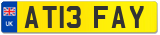 UK
AT13 FAY